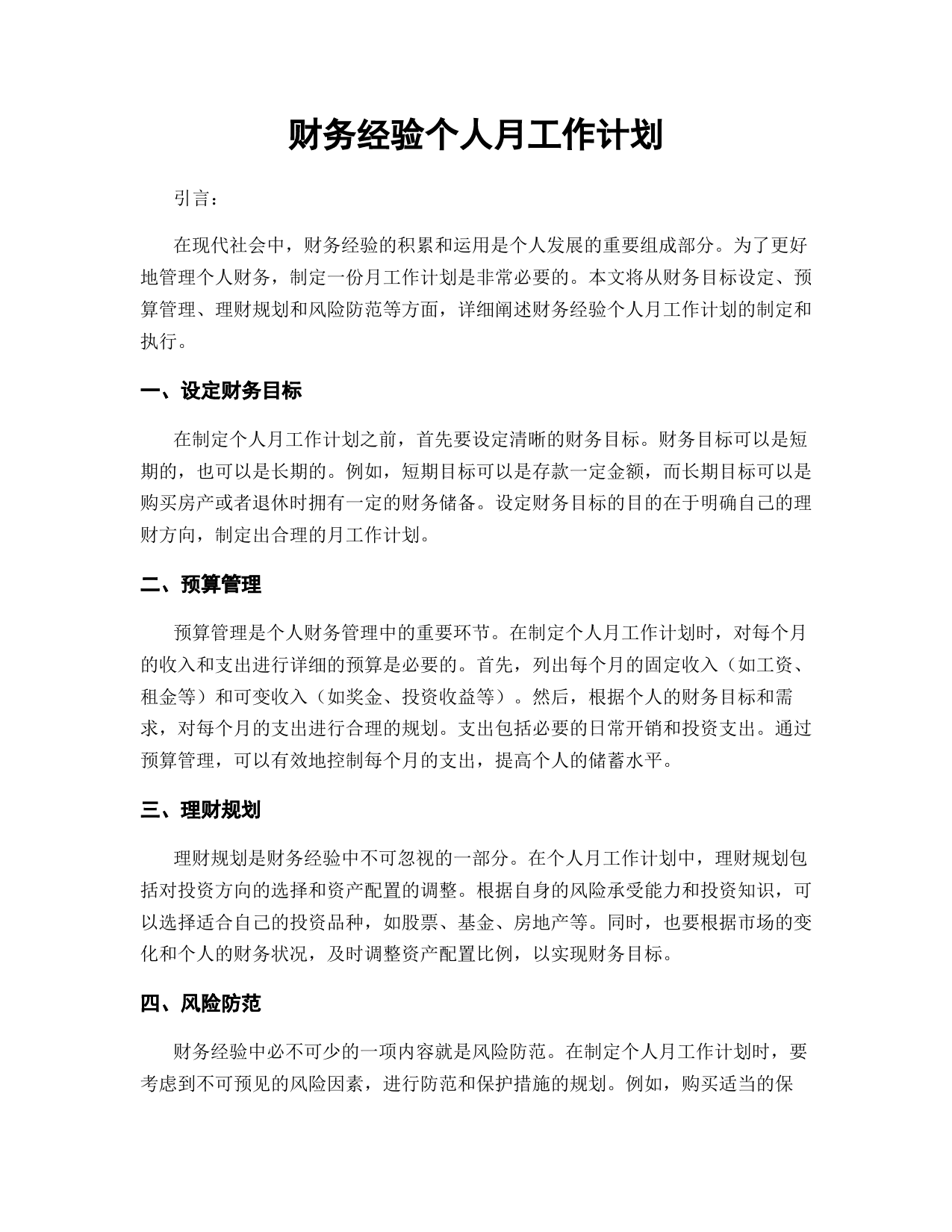 财务经验个人月工作计划

引言：

在现代社会中，财务经验的积累和运用是个人发展的重要组成部分。为了更好地管理个人财务，制定一份月工作计划是非常必要的。本文将从财务目标设定、预算管理、理财规划和风险防范等方面，详细阐述财务经验个人月工作计划的制定和执行。

一、设定财务目标

在制定个人月工作计划之前，首先要设定清晰的财务目标。财务目标可以是短期的，也可以是长期的。例如，短期目标可以是存款一定金额，而长期目标可以是购买房产或者退休时拥有一定的财务储备。设定财务目标的目的在于明确自己的理财方向，制定出合理的月工作计划。

二、预算管理

预算管理是个人财务管理中的重要环节。在制定个人月工作计划时，对每个月的收入和支出进行详细的预算是必要的。首先，列出每个月的固定收入（如工资、租金等）和可变收入（如奖金、投资收益等）。然后，根据个人的财务目标和需求，对每个月的支出进行合理的规划。支出包括必要的日常开销和投资支出。通过预算管理，可以有效地控制每个月的支出，提高个人的储蓄水平。

三、理财规划

理财规划是财务经验中不可忽视的一部分。在个人月工作计划中，理财规划包括对投资方向的选择和资产配置的调整。根据自身的风险承受能力和投资知识，可以选择适合自己的投资品种，如股票、基金、房地产等。同时，也要根据市场的变化和个人的财务状况，及时调整资产配置比例，以实现财务目标。

四、风险防范

财务经验中必不可少的一项内容就是风险防范。在制定个人月工作计划时，要考虑到不可预见的风险因素，进行防范和保护措施的规划。例如，购买适当的保